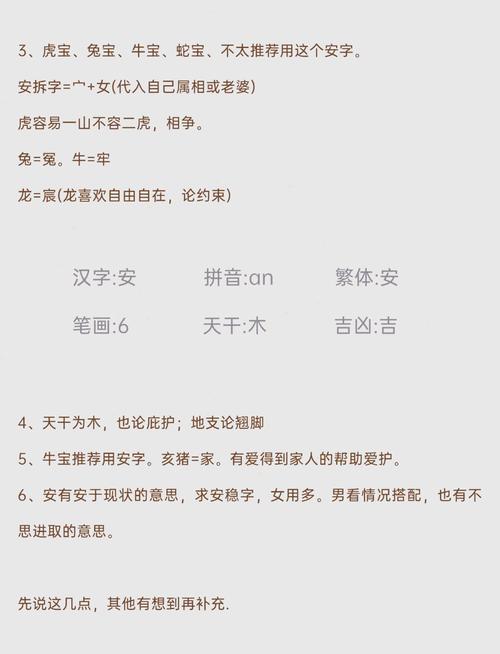 3、虎宝、兔宝、牛宝、蛇宝、不太推荐用这个安字。

安拆字=宀+女(代入自己属相或老婆)

虎容易一山不容二虎，相争。

兔=冤。牛=牢

龙=宸(龙喜欢自由自在，论约束)

汉字:安 拼音:an 繁体:安

笔画:6 天干:木 吉凶:吉

4、天干为木，也论庇护；地支论翘脚

5、牛宝推荐用安字。亥猪=家。有爱得到家人的帮助爱护。

6、安有安于现状的意思，求安稳字，女用多。男看情况搭配，也有不思进取的意思。

先说这几点，其他有想到再补充.